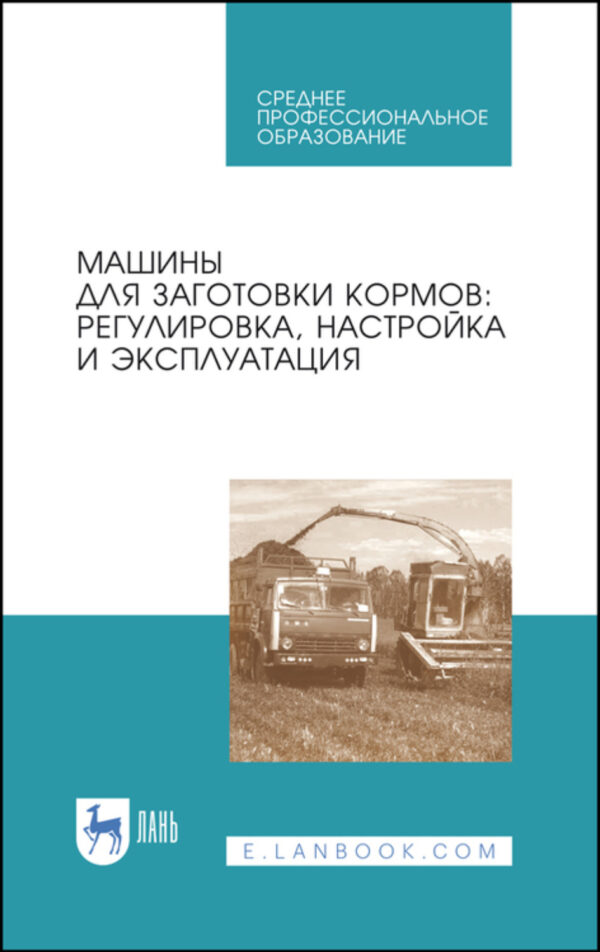 СРЕДНЕЕ ПРОФЕССИОНАЛЬНОЕ ОБРАЗОВАНИЕ

МАШИНЫ ДЛЯ ЗАГОТОВКИ КОРМОВ: РЕГУЛИРОВКА, НАСТРОЙКА И ЭКСПЛУАТАЦИЯ

ЛАНЬ

E.LANBOOK.COM